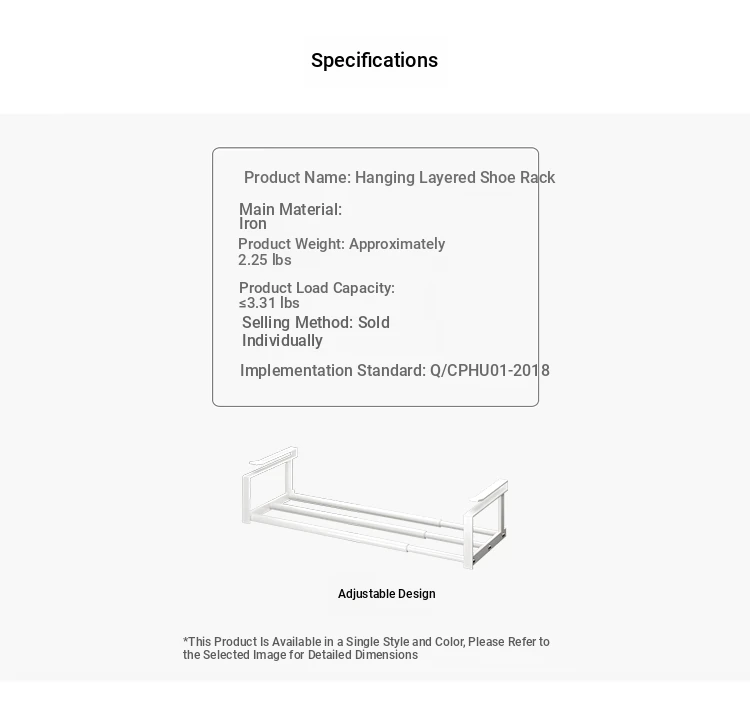 Specifications

Product Name: Hanging Layered Shoe Rack

Main Material: Iron

Product Weight: Approximately 2.25 lbs

Product Load Capacity: ≤3.31 lbs

Selling Method: Sold Individually

Implementation Standard: Q/CPHU01-2018

Adjustable Design

*This Product Is Available in a Single Style and Color, Please Refer to the Selected Image for Detailed Dimensions